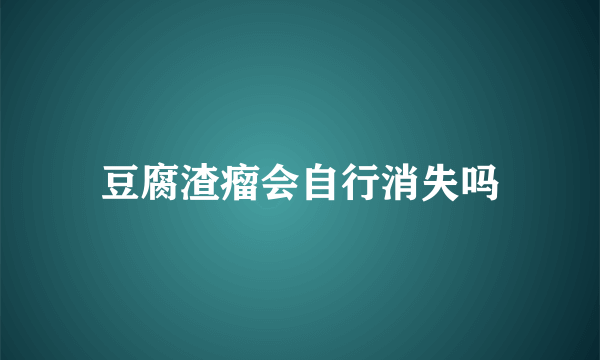 豆腐渣瘤会自行消失吗